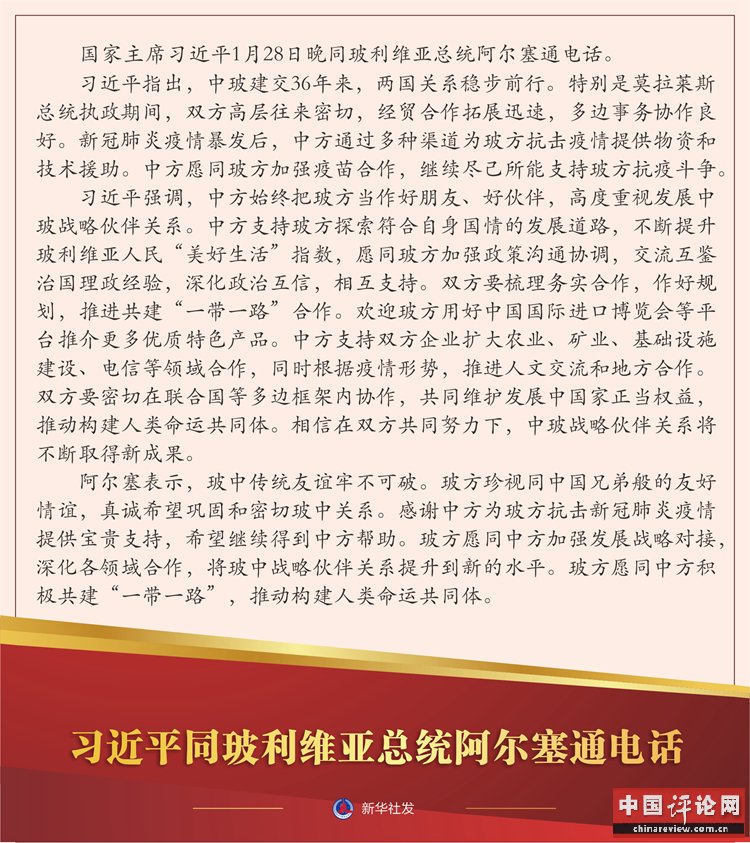 国家主席习近平1月28日晚同玻利维亚总统阿尔塞通电话。

习近平指出，中玻建交36年来，两国关系稳步前行。特别是莫拉莱斯总统执政期间，双方高层往来密切，经贸合作拓展迅速，多边事务协作良好。新冠肺炎疫情暴发后，中方通过多种渠道为玻方抗击疫情提供物资和技术援助。中方愿同玻方加强疫苗合作，继续尽己所能支持玻方抗疫斗争。

习近平强调，中方始终把玻方当作好朋友、好伙伴，高度重视发展中玻战略伙伴关系。中方支持玻方探索符合自身国情的发展道路，不断提升玻利维亚人民“美好生活”指数，愿同玻方加强政策沟通协调，交流互鉴治国理政经验，深化政治互信，相互支持。双方要梳理务实合作，作好规划，推进共建“一带一路”合作。欢迎玻方用好中国国际进口博览会等平台推介更多优质特色产品。中方支持双方企业扩大农业、矿业、基础设施建设、电信等领域合作，同时根据疫情形势，推进人文交流和地方合作。双方要密切在联合国等多边框架内协作，共同维护发展中国家正当权益，推动构建人类命运共同体。相信在双方共同努力下，中玻战略伙伴关系将不断取得新成果。

阿尔塞表示，玻中传统友谊牢不可破。玻方珍视同中国兄弟般的友好情谊，真诚希望巩固和密切玻中关系。感谢中方为玻方抗击新冠肺炎疫情提供宝贵支持，希望继续得到中方帮助。玻方愿同中方加强发展战略对接，深化各领域合作，将玻中战略伙伴关系提升到新的水平。玻方愿同中方积极共建“一带一路”，推动构建人类命运共同体。

习近平同玻利维亚总统阿尔塞通电话

新华社发

中国评论网
chinareview.com.cn